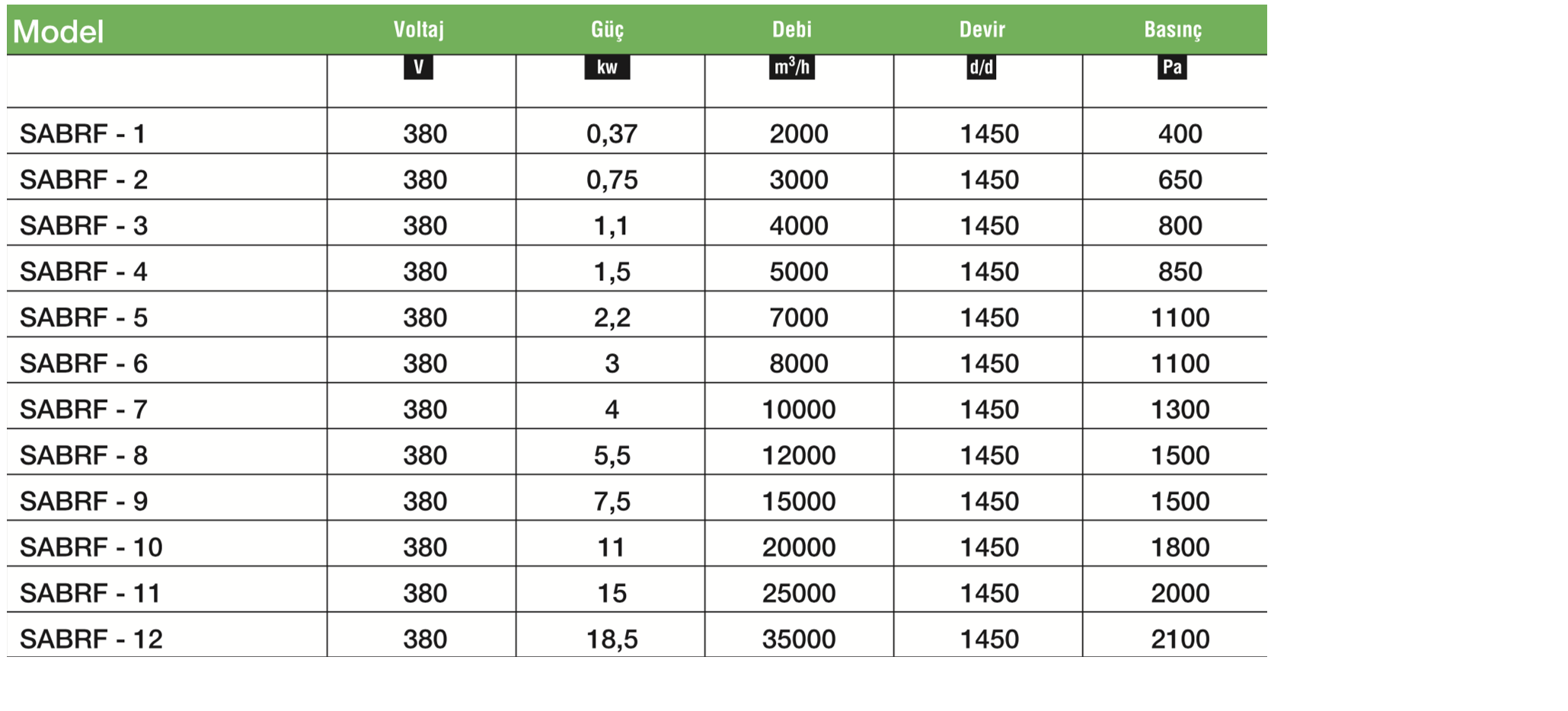 | Model | Voltaj | Güç | Debi | Devir | Basınç |
|---|---|---|---|---|---|
|  | V | kw | $m^3/h$ | d/d | Pa |
| SABRF - 1 | 380 | 0,37 | 2000 | 1450 | 400 |
| SABRF - 2 | 380 | 0,75 | 3000 | 1450 | 650 |
| SABRF - 3 | 380 | 1,1 | 4000 | 1450 | 800 |
| SABRF - 4 | 380 | 1,5 | 5000 | 1450 | 850 |
| SABRF - 5 | 380 | 2,2 | 7000 | 1450 | 1100 |
| SABRF - 6 | 380 | 3 | 8000 | 1450 | 1100 |
| SABRF - 7 | 380 | 4 | 10000 | 1450 | 1300 |
| SABRF - 8 | 380 | 5,5 | 12000 | 1450 | 1500 |
| SABRF - 9 | 380 | 7,5 | 15000 | 1450 | 1500 |
| SABRF - 10 | 380 | 11 | 20000 | 1450 | 1800 |
| SABRF - 11 | 380 | 15 | 25000 | 1450 | 2000 |
| SABRF - 12 | 380 | 18,5 | 35000 | 1450 | 2100 |